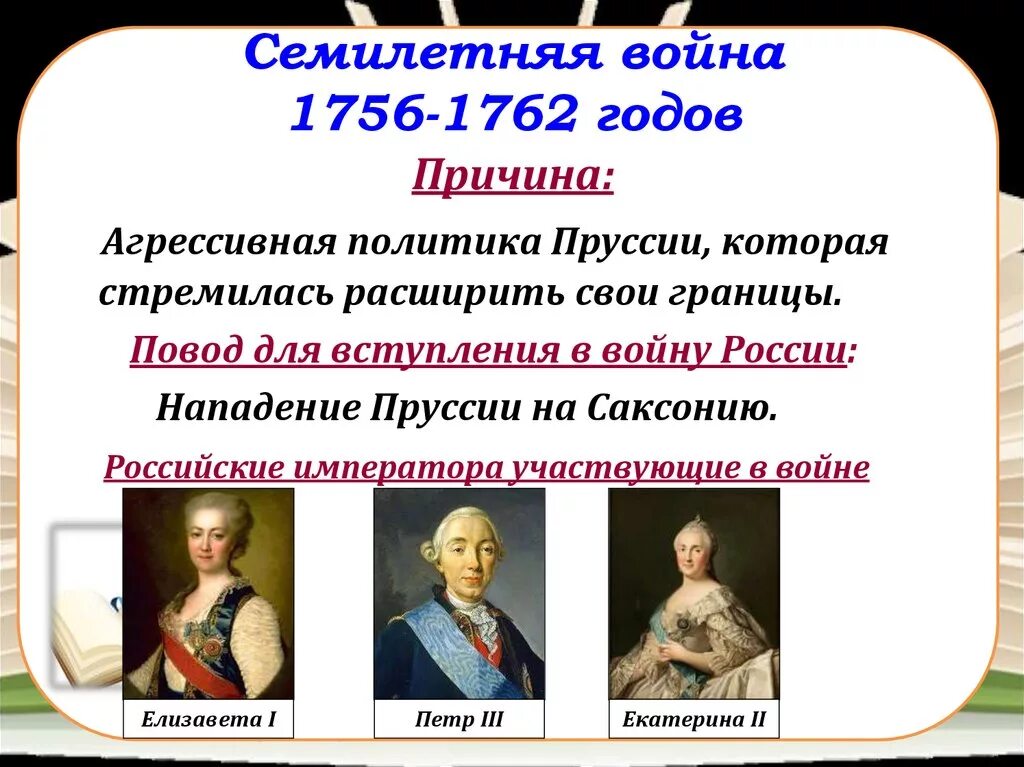 Семилетняя война
1756-1762 годов

Причина:

Агрессивная политика Пруссии, которая стремилась расширить свои границы.

Повод для вступления в войну России:

Нападение Пруссии на Саксонию.

Российские императора участвующие в войне

Елизавета I

Петр III

Екатерина II